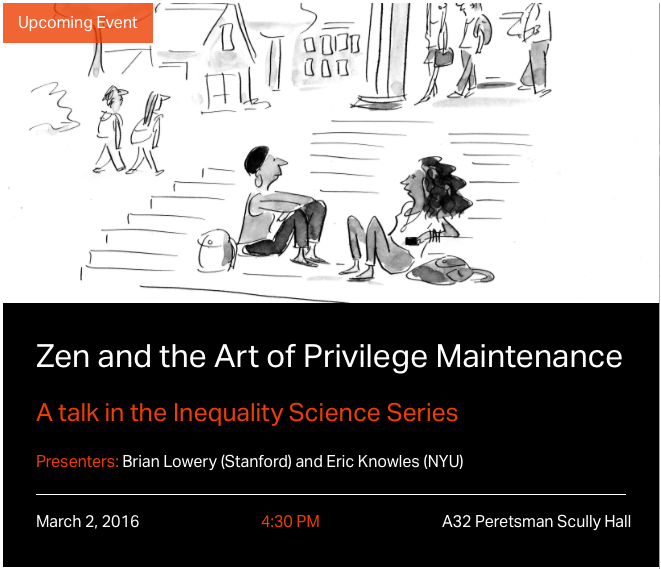 Upcoming Event

Zen and the Art of Privilege Maintenance

A talk in the Inequality Science Series

Presenters: Brian Lowery (Stanford) and Eric Knowles (NYU)

March 2, 2016 4:30 PM A32 Peretsman Scully Hall